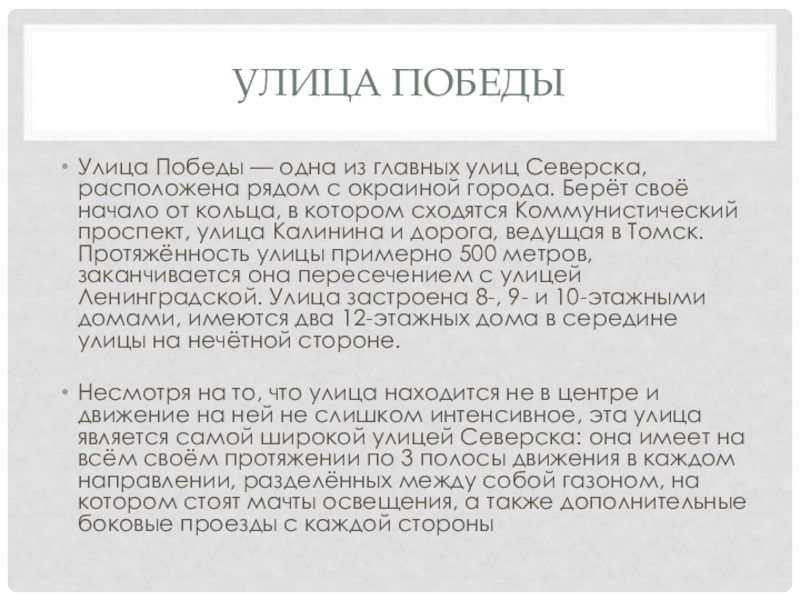 УЛИЦА ПОБЕДЫ

• Улица Победы — одна из главных улиц Северска, расположена рядом с окраиной города. Берёт своё начало от кольца, в котором сходятся Коммунистический проспект, улица Калинина и дорога, ведущая в Томск. Протяжённость улицы примерно 500 метров, заканчивается она пересечением с улицей Ленинградской. Улица застроена 8-, 9- и 10-этажными домами, имеются два 12-этажных дома в середине улицы на нечётной стороне.

• Несмотря на то, что улица находится не в центре и движение на ней не слишком интенсивное, эта улица является самой широкой улицей Северска: она имеет на всём своём протяжении по 3 полосы движения в каждом направлении, разделённых между собой газоном, на котором стоят мачты освещения, а также дополнительные боковые проезды с каждой стороны